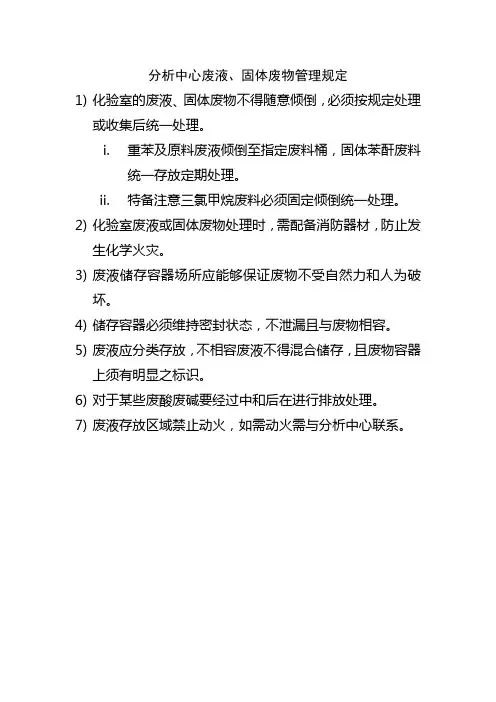 分析中心废液、固体废物管理规定

1) 化验室的废液、固体废物不得随意倾倒，必须按规定处理或收集后统一处理。

i. 重苯及原料废液倾倒至指定废料桶，固体苯酐废料统一存放定期处理。

ii. 特备注意三氯甲烷废料必须固定倾倒统一处理。

2) 化验室废液或固体废物处理时，需配备消防器材，防止发生化学火灾。

3) 废液储存容器场所应能够保证废物不受自然力和人为破坏。

4) 储存容器必须维持密封状态，不泄漏且与废物相容。

5) 废液应分类存放，不相容废液不得混合储存，且废物容器上须有明显之标识。

6) 对于某些废酸废碱要经过中和后在进行排放处理。

7) 废液存放区域禁止动火，如需动火需与分析中心联系。